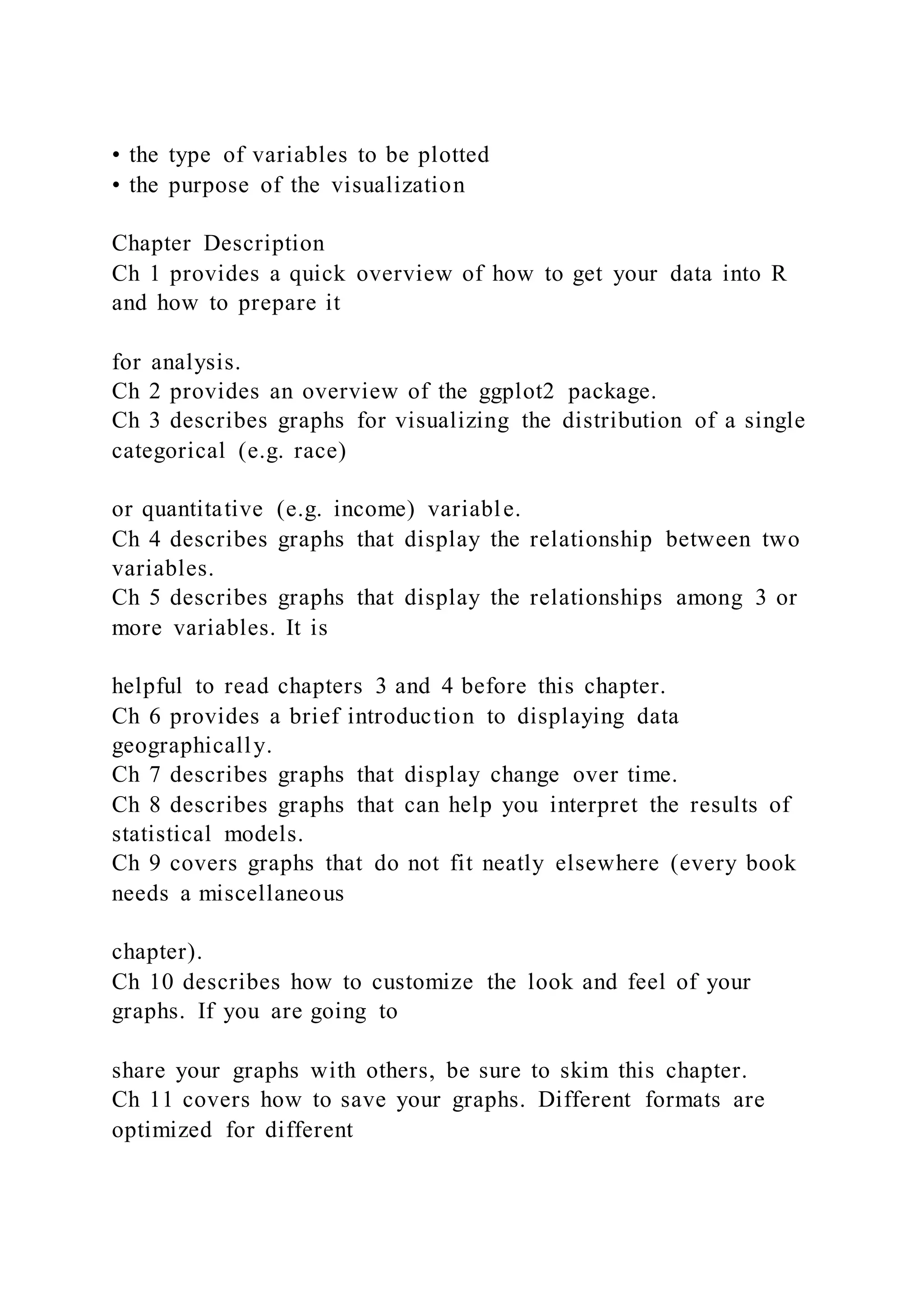 • the type of variables to be plotted
• the purpose of the visualization

Chapter Description
Ch 1 provides a quick overview of how to get your data into R and how to prepare it

for analysis.
Ch 2 provides an overview of the ggplot2 package.
Ch 3 describes graphs for visualizing the distribution of a single categorical (e.g. race)

or quantitative (e.g. income) variable.
Ch 4 describes graphs that display the relationship between two variables.
Ch 5 describes graphs that display the relationships among 3 or more variables. It is

helpful to read chapters 3 and 4 before this chapter.
Ch 6 provides a brief introduction to displaying data geographically.
Ch 7 describes graphs that display change over time.
Ch 8 describes graphs that can help you interpret the results of statistical models.
Ch 9 covers graphs that do not fit neatly elsewhere (every book needs a miscellaneous

chapter).
Ch 10 describes how to customize the look and feel of your graphs. If you are going to

share your graphs with others, be sure to skim this chapter.
Ch 11 covers how to save your graphs. Different formats are optimized for different